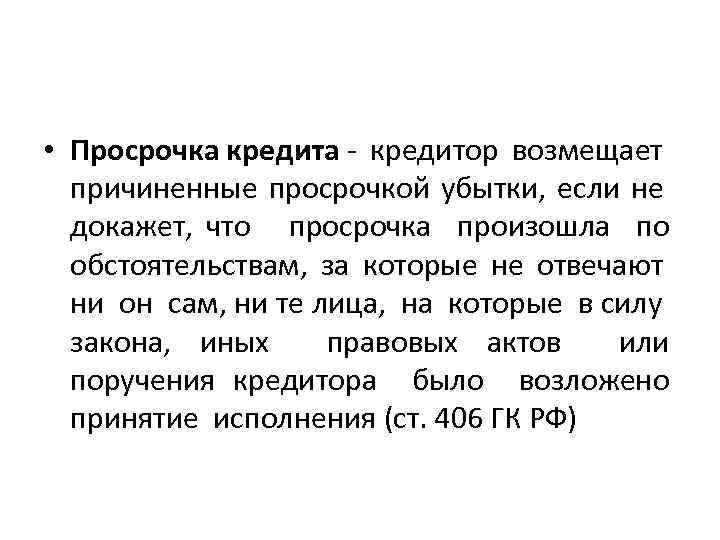 • Просрочка кредита - кредитор возмещает причиненные просрочкой убытки, если не докажет, что просрочка произошла по обстоятельствам, за которые не отвечают ни он сам, ни те лица, на которые в силу закона, иных правовых актов или поручения кредитора было возложено принятие исполнения (ст. 406 ГК РФ)